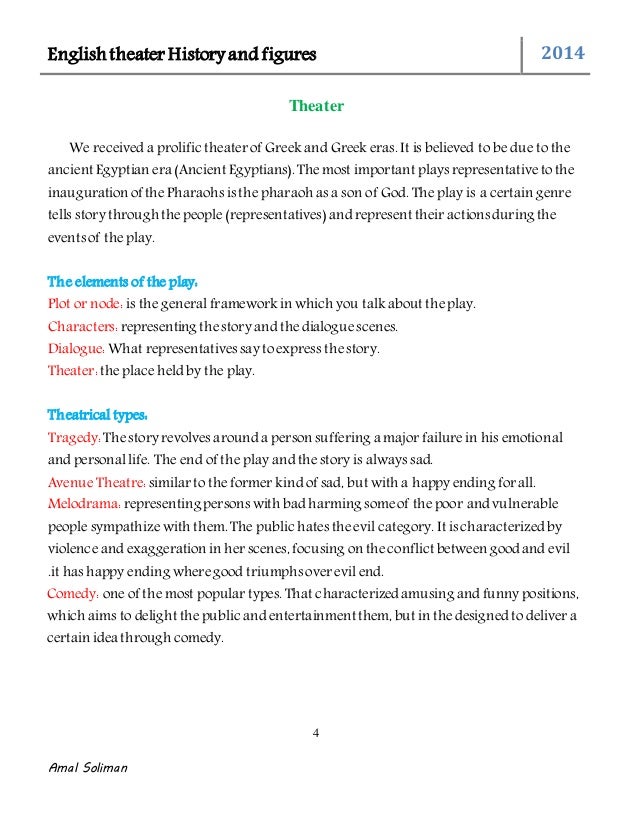 English theater History and figures

2014

Theater

We received a prolific theater of Greek and Greek eras. It is believed to be due to the ancient Egyptian era (Ancient Egyptians). The most important plays representative to the inauguration of the Pharaohs is the pharaoh as a son of God. The play is a certain genre tells story through the people (representatives) and represent their actions during the events of the play.

The elements of the play:
Plot or node: is the general framework in which you talk about the play.
Characters: representing the story and the dialogue scenes.
Dialogue: What representatives say to express the story.
Theater: the place held by the play.

Theatrical types:
Tragedy: The story revolves around a person suffering a major failure in his emotional and personal life. The end of the play and the story is always sad.
Avenue Theatre: similar to the former kind of sad, but with a happy ending for all.
Melodrama: representing persons with bad harming some of the poor and vulnerable people sympathize with them. The public hates the evil category. It is characterized by violence and exaggeration in her scenes, focusing on the conflict between good and evil .it has happy ending where good triumphs over evil end.
Comedy: one of the most popular types. That characterized amusing and funny positions, which aims to delight the public and entertainment them, but in the designed to deliver a certain idea through comedy.

4

Amal Soliman